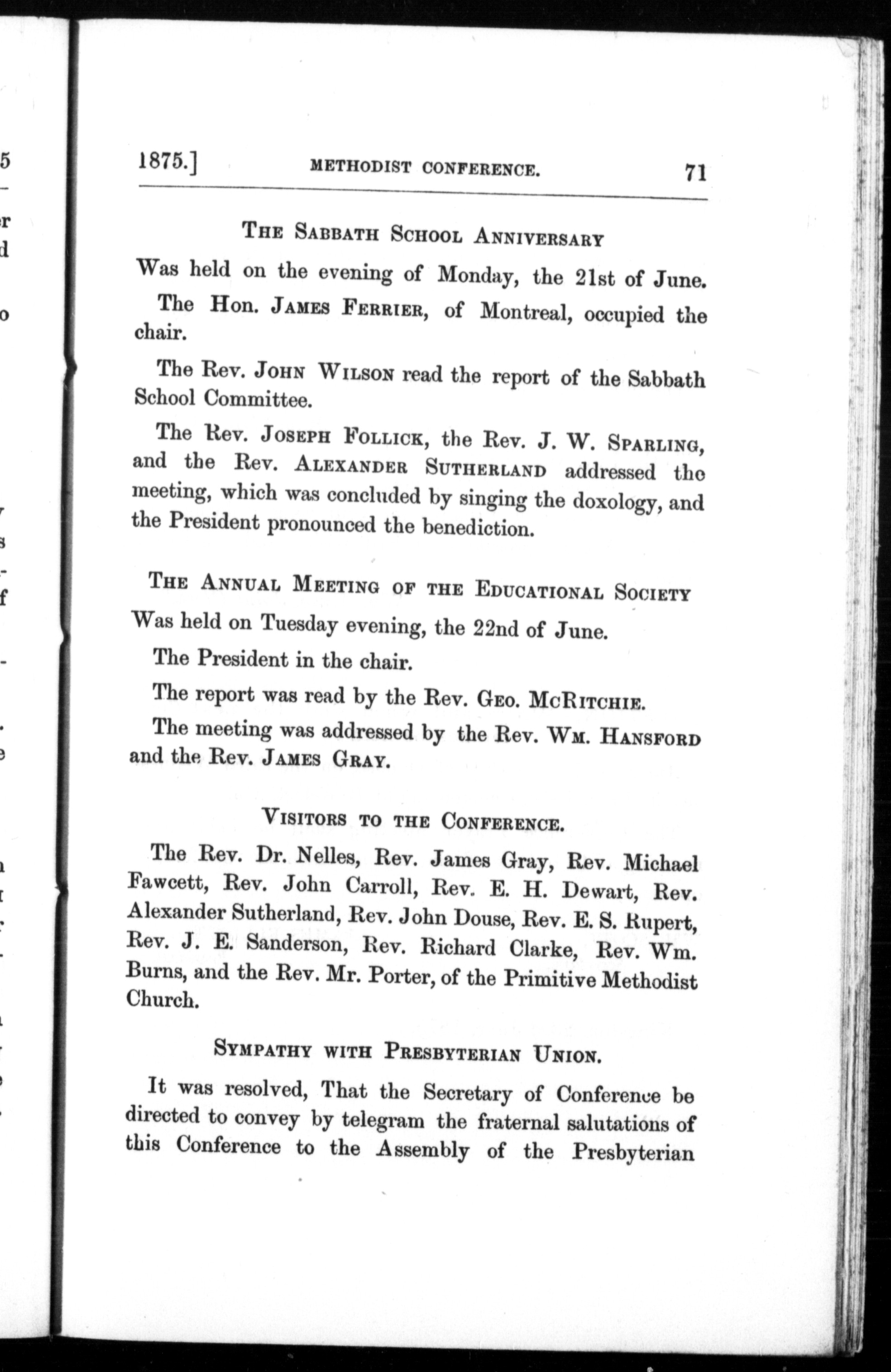 1875.] METHODIST CONFERENCE. 71

THE SABBATH SCHOOL ANNIVERSARY

Was held on the evening of Monday, the 21st of June.

The Hon. JAMES FERRIER, of Montreal, occupied the chair.

The Rev. JOHN WILSON read the report of the Sabbath School Committee.

The Rev. JOSEPH FOLLICK, the Rev. J. W. SPARLING, and the Rev. ALEXANDER SUTHERLAND addressed the meeting, which was concluded by singing the doxology, and the President pronounced the benediction.

THE ANNUAL MEETING OF THE EDUCATIONAL SOCIETY

Was held on Tuesday evening, the 22nd of June.

The President in the chair.

The report was read by the Rev. GEO. MCRITCHIE.

The meeting was addressed by the Rev. WM. HANSFORD and the Rev. JAMES GRAY.

VISITORS TO THE CONFERENCE.

The Rev. Dr. Nelles, Rev. James Gray, Rev. Michael Fawcett, Rev. John Carroll, Rev. E. H. Dewart, Rev. Alexander Sutherland, Rev. John Douse, Rev. E. S. Rupert, Rev. J. E. Sanderson, Rev. Richard Clarke, Rev. Wm. Burns, and the Rev. Mr. Porter, of the Primitive Methodist Church.

SYMPATHY WITH PRESBYTERIAN UNION.

It was resolved, That the Secretary of Conference be directed to convey by telegram the fraternal salutations of this Conference to the Assembly of the Presbyterian